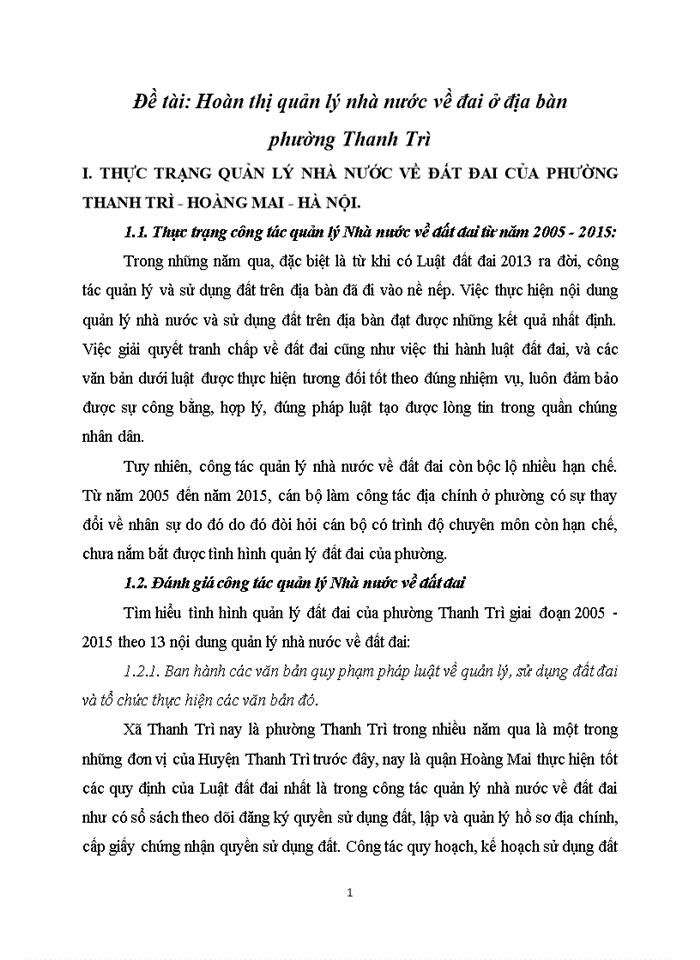 Đề tài: Hoàn thị quản lý nhà nước về đai ở địa bàn phường Thanh Trì

I. THỰC TRẠNG QUẢN LÝ NHÀ NƯỚC VỀ ĐẤT ĐAI CỦA PHƯỜNG THANH TRÌ - HOÀNG MAI - HÀ NỘI.

1.1. Thực trạng công tác quản lý Nhà nước về đất đai từ năm 2005 - 2015:

Trong những năm qua, đặc biệt là từ khi có Luật đất đai 2013 ra đời, công tác quản lý và sử dụng đất trên địa bàn đã đi vào nề nếp. Việc thực hiện nội dung quản lý nhà nước và sử dụng đất trên địa bàn đạt được những kết quả nhất định. Việc giải quyết tranh chấp về đất đai cũng như việc thi hành luật đất đai, và các văn bản dưới luật được thực hiện tương đối tốt theo đúng nhiệm vụ, luôn đảm bảo được sự công bằng, hợp lý, đúng pháp luật tạo được lòng tin trong quần chúng nhân dân.

Tuy nhiên, công tác quản lý nhà nước về đất đai còn bộc lộ nhiều hạn chế. Từ năm 2005 đến năm 2015, cán bộ làm công tác địa chính ở phường có sự thay đổi về nhân sự do đó do đó đòi hỏi cán bộ có trình độ chuyên môn còn hạn chế, chưa nắm bắt được tình hình quản lý đất đai của phường.

1.2. Đánh giá công tác quản lý Nhà nước về đất đai

Tìm hiểu tình hình quản lý đất đai của phường Thanh Trì giai đoạn 2005 - 2015 theo 13 nội dung quản lý nhà nước về đất đai:

1.2.1. Ban hành các văn bản quy phạm pháp luật về quản lý, sử dụng đất đai và tổ chức thực hiện các văn bản đó.

Xã Thanh Trì nay là phường Thanh Trì trong nhiều năm qua là một trong những đơn vị của Huyện Thanh Trì trước đây, nay là quận Hoàng Mai thực hiện tốt các quy định của Luật đất đai nhất là trong công tác quản lý nhà nước về đất đai như có sổ sách theo dõi đăng ký quyền sử dụng đất, lập và quản lý hồ sơ địa chính, cấp giấy chứng nhận quyền sử dụng đất. Công tác quy hoạch, kế hoạch sử dụng đất

1